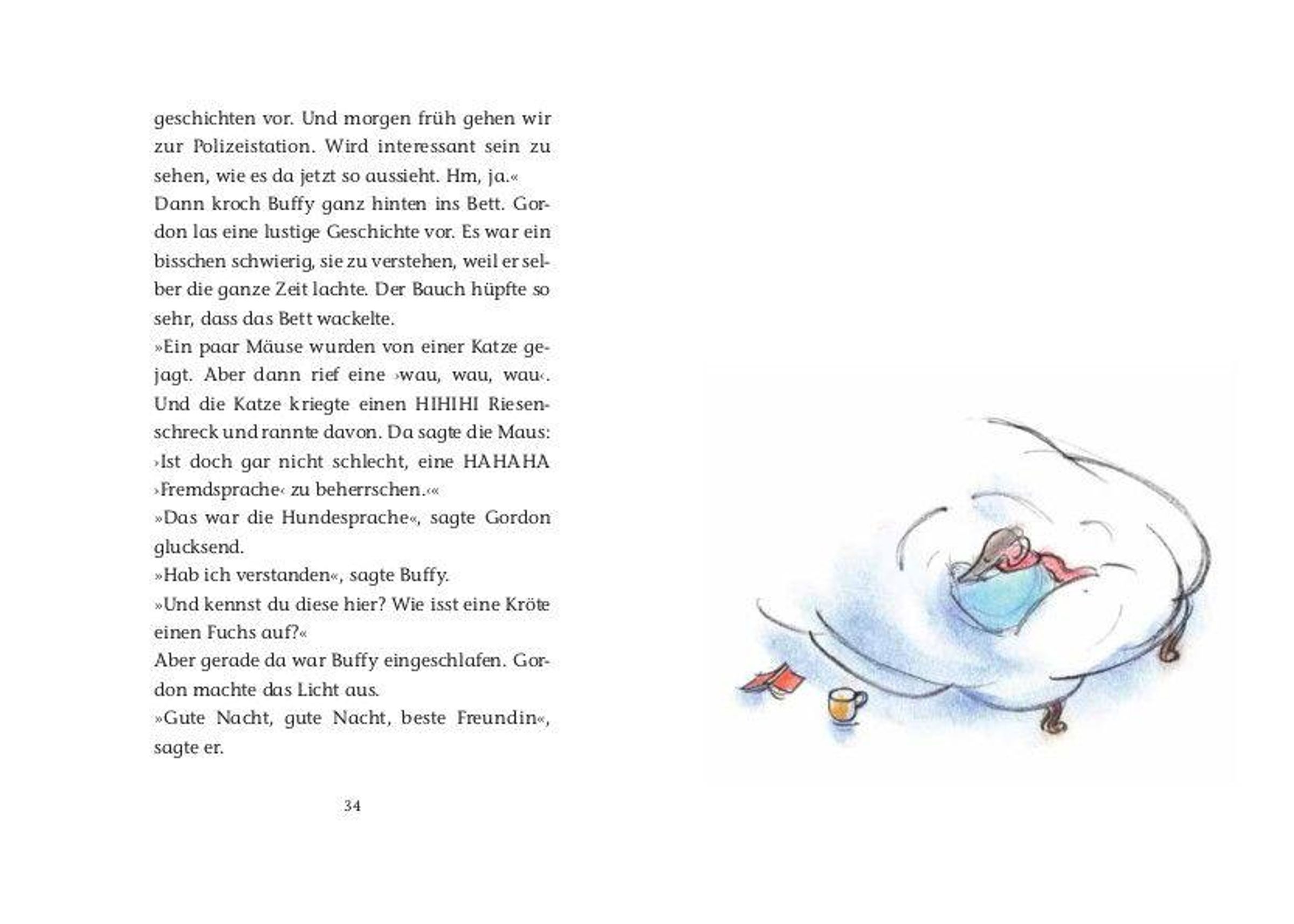 geschichten vor. Und morgen früh gehen wir zur Polizeistation. Wird interessant sein zu sehen, wie es da jetzt so aussieht. Hm, ja.«
Dann kroch Buffy ganz hinten ins Bett. Gordon las eine lustige Geschichte vor. Es war ein bisschen schwierig, sie zu verstehen, weil er selber die ganze Zeit lachte. Der Bauch hüpfte so sehr, dass das Bett wackelte.
»Ein paar Mäuse wurden von einer Katze gejagt. Aber dann rief eine ›wau, wau, wau‹. Und die Katze kriegte einen HIHIHI Riesenschreck und rannte davon. Da sagte die Maus: ›Ist doch gar nicht schlecht, eine HAHAHA ›Fremdsprache‹ zu beherrschen.‹«
»Das war die Hundesprache«, sagte Gordon glucksend.
»Hab ich verstanden«, sagte Buffy.
»Und kennst du diese hier? Wie isst eine Kröte einen Fuchs auf?«
Aber gerade da war Buffy eingeschlafen. Gordon machte das Licht aus.
»Gute Nacht, gute Nacht, beste Freundin«, sagte er.

34